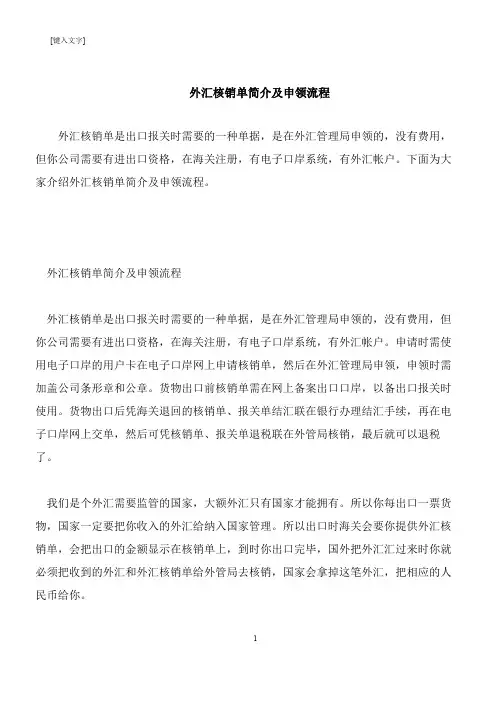 [键入文字]

外汇核销单简介及申领流程

外汇核销单是出口报关时需要的一种单据，是在外汇管理局申领的，没有费用，但你公司需要有进出口资格，在海关注册，有电子口岸系统，有外汇帐户。下面为大家介绍外汇核销单简介及申领流程。

外汇核销单简介及申领流程

外汇核销单是出口报关时需要的一种单据，是在外汇管理局申领的，没有费用，但你公司需要有进出口资格，在海关注册，有电子口岸系统，有外汇帐户。申请时需使用电子口岸的用户卡在电子口岸网上申请核销单，然后在外汇管理局申领，申领时需加盖公司条形章和公章。货物出口前核销单需在网上备案出口口岸，以备出口报关时使用。货物出口后凭海关退回的核销单、报关单结汇联在银行办理结汇手续，再在电子口岸网上交单，然后可凭核销单、报关单退税联在外管局核销，最后就可以退税了。

我们是个外汇需要监管的国家，大额外汇只有国家才能拥有。所以你每出口一票货物，国家一定要把你收入的外汇给纳入国家管理。所以出口时海关会要你提供外汇核销单，会把出口的金额显示在核销单上，到时你出口完毕，国外把外汇汇过来时你就必须把收到的外汇和外汇核销单给外管局去核销，国家会拿掉这笔外汇，把相应的人民币给你。

1